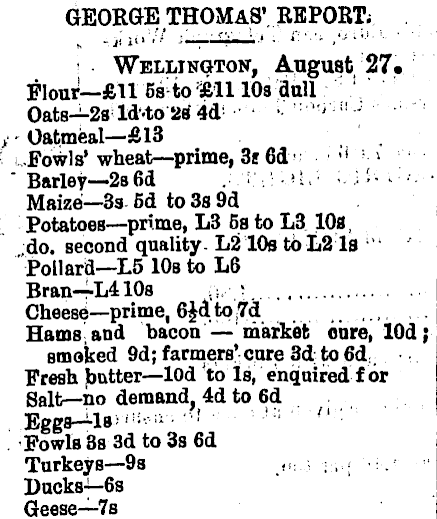 GEORGE THOMAS' REPORT.

WELLINGTON, August 27.

Flour—£11 5s to £11 10s dull
Oats—2s 1d to 2s 4d
Oatmeal—£13
Fowls' wheat—prime, 3s 6d
Barley—2s 6d
Maize—3s 5d to 3s 9d
Potatoes—prime, L3 5s to L3 10s
do. second quality L2 10s to L2 1s
Pollard—L5 10s to L6
Bran—L4 10s
Cheese—prime, 6½d to 7d
Hams and bacon — market cure, 10d; smoked 9d; farmers' cure 3d to 6d
Fresh butter—10d to 1s, enquired for
Salt—no demand, 4d to 6d
Eggs—1s
Fowls 3s 3d to 3s 6d
Turkeys—9s
Ducks—6s
Geese—7s